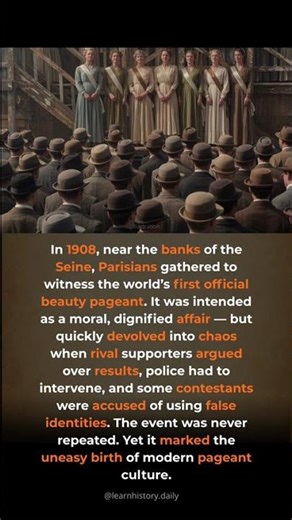 In 1908, near the banks of the Seine, Parisians gathered to witness the world's first official beauty pageant. It was intended as a moral, dignified affair — but quickly devolved into chaos when rival supporters argued over results, police had to intervene, and some contestants were accused of using false identities. The event was never repeated. Yet it marked the uneasy birth of modern pageant culture.

@learnhistory.daily